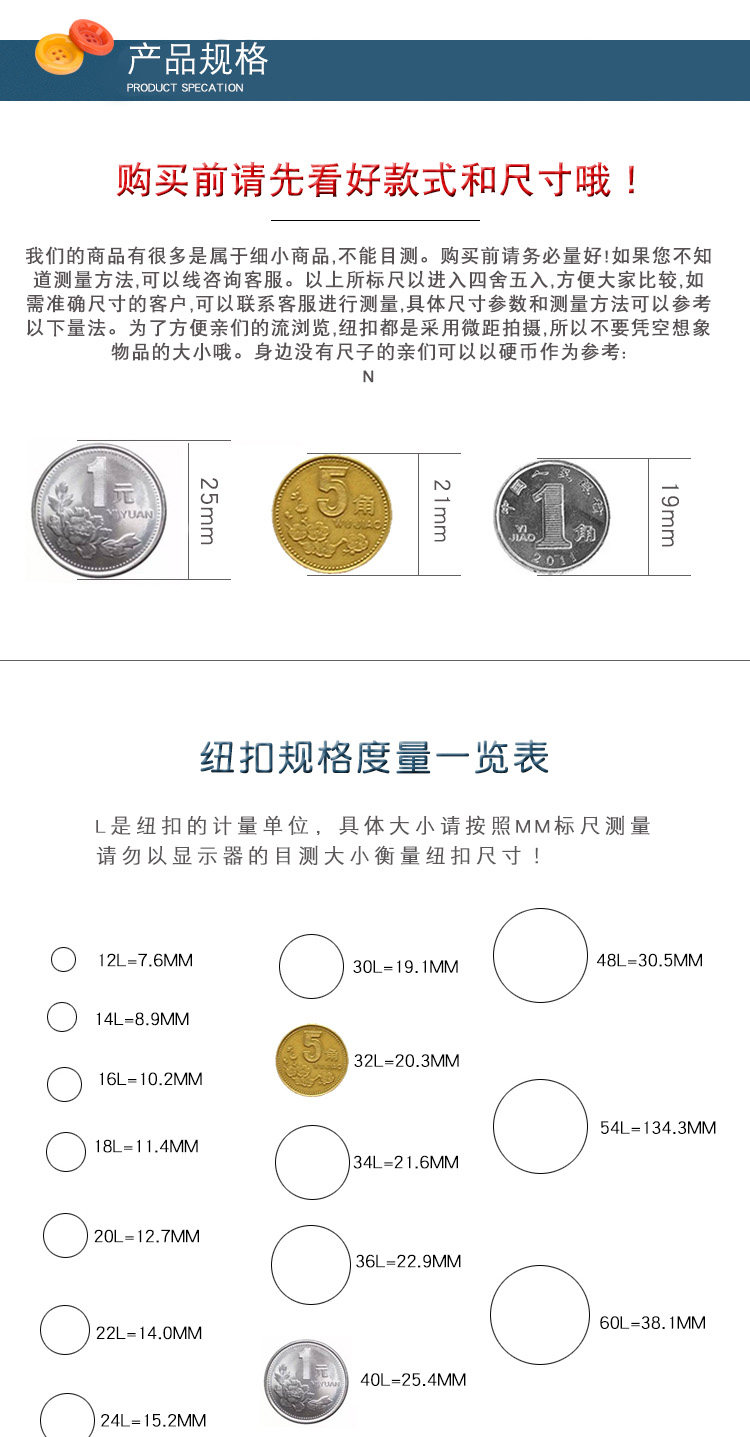 产品规格
PRODUCT SPECATION

购买前请先看好款式和尺寸哦！

我们的商品有很多是属于细小商品,不能目测。购买前请务必量好!如果您不知道测量方法,可以线咨询客服。以上所标尺以进入四舍五入,方便大家比较,如需准确尺寸的客户,可以联系客服进行测量,具体尺寸参数和测量方法可以参考以下量法。为了方便亲们的流浏览,纽扣都是采用微距拍摄,所以不要凭空想象物品的大小哦。身边没有尺子的亲们可以以硬币作为参考:

N

25mm

21mm

19mm

纽扣规格度量一览表

L是纽扣的计量单位，具体大小请按照MM标尺测量
请勿以显示器的目测大小衡量纽扣尺寸！

12L=7.6MM
14L=8.9MM
16L=10.2MM
18L=11.4MM
20L=12.7MM
22L=14.0MM
24L=15.2MM

30L=19.1MM
32L=20.3MM
34L=21.6MM
36L=22.9MM
40L=25.4MM

48L=30.5MM
54L=134.3MM
60L=38.1MM